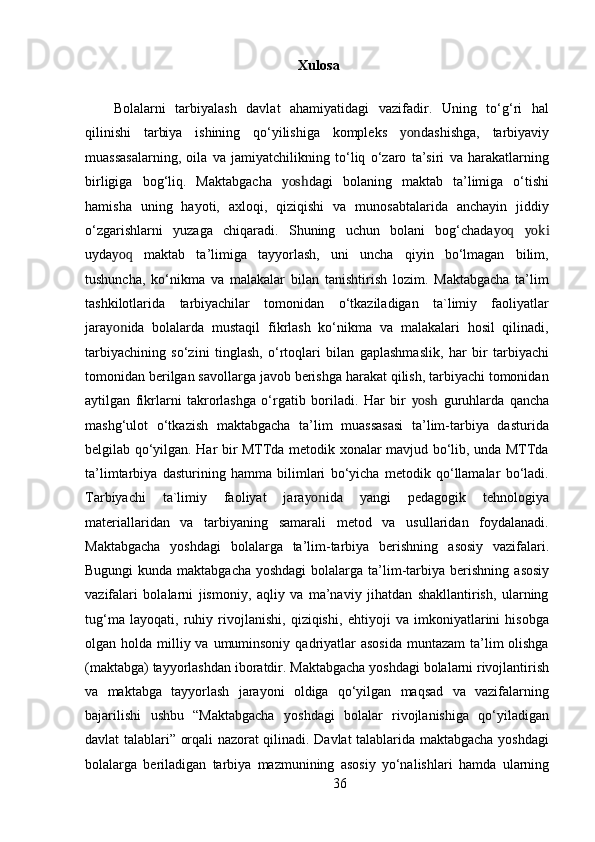 Xulosa

Bolalarni tarbiyalash davlat ahamiyatidagi vazifadir. Uning to‘g‘ri hal qilinishi tarbiya ishining qo‘yilishiga kompleks yondashishga, tarbiyaviy muassasalarning, oila va jamiyatchilikning to‘liq o‘zaro ta’siri va harakatlarning birligiga bog‘liq. Maktabgacha yoshdagi bolaning maktab ta’limiga o‘tishi hamisha uning hayoti, axloqi, qiziqishi va munosabtalarida anchayin jiddiy o‘zgarishlarni yuzaga chiqaradi. Shuning uchun bolani bog‘chadayoq yoki uydayoq maktab ta’limiga tayyorlash, uni uncha qiyin bo‘lmagan bilim, tushuncha, ko‘nikma va malakalar bilan tanishtirish lozim. Maktabgacha ta’lim tashkilotlarida tarbiyachilar tomonidan o‘tkaziladigan ta`limiy faoliyatlar jarayonida bolalarda mustaqil fikrlash ko‘nikma va malakalari hosil qilinadi, tarbiyachining so‘zini tinglash, o‘rtoqlari bilan gaplashmaslik, har bir tarbiyachi tomonidan berilgan savollarga javob berishga harakat qilish, tarbiyachi tomonidan aytilgan fikrlarni takrorlashga o‘rgatib boriladi. Har bir yosh guruhlarda qancha mashg‘ulot o‘tkazish maktabgacha ta’lim muassasasi ta’lim-tarbiya dasturida belgilab qo‘yilgan. Har bir MTTda metodik xonalar mavjud bo‘lib, unda MTTda ta’limtarbiya dasturining hamma bilimlari bo‘yicha metodik qo‘llamalar bo‘ladi. Tarbiyachi ta`limiy faoliyat jarayonida yangi pedagogik tehnologiya materiallaridan va tarbiyaning samarali metod va usullaridan foydalanadi. Maktabgacha yoshdagi bolalarga ta’lim-tarbiya berishning asosiy vazifalari. Bugungi kunda maktabgacha yoshdagi bolalarga ta’lim-tarbiya berishning asosiy vazifalari bolalarni jismoniy, aqliy va ma’naviy jihatdan shakllantirish, ularning tug‘ma layoqati, ruhiy rivojlanishi, qiziqishi, ehtiyoji va imkoniyatlarini hisobga olgan holda milliy va umuminsoniy qadriyatlar asosida muntazam ta’lim olishga (maktabga) tayyorlashdan iboratdir. Maktabgacha yoshdagi bolalarni rivojlantirish va maktabga tayyorlash jarayoni oldiga qo‘yilgan maqsad va vazifalarning bajarilishi ushbu “Maktabgacha yoshdagi bolalar rivojlanishiga qo‘yiladigan davlat talablari” orqali nazorat qilinadi. Davlat talablarida maktabgacha yoshdagi bolalarga beriladigan tarbiya mazmunining asosiy yo‘nalishlari hamda ularning

36